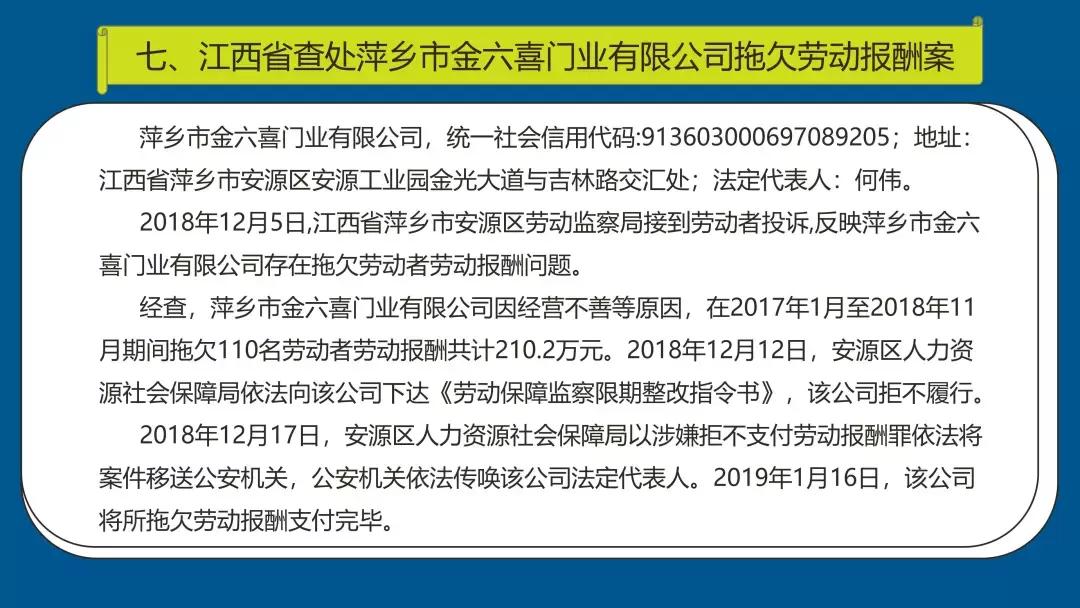 七、江西省查处萍乡市金六喜门业有限公司拖欠劳动报酬案

萍乡市金六喜门业有限公司，统一社会信用代码:913603000697089205；地址：江西省萍乡市安源区安源工业园金光大道与吉林路交汇处；法定代表人：何伟。

2018年12月5日,江西省萍乡市安源区劳动监察局接到劳动者投诉,反映萍乡市金六喜门业有限公司存在拖欠劳动者劳动报酬问题。

经查，萍乡市金六喜门业有限公司因经营不善等原因，在2017年1月至2018年11月期间拖欠110名劳动者劳动报酬共计210.2万元。2018年12月12日，安源区人力资源社会保障局依法向该公司下达《劳动保障监察限期整改指令书》，该公司拒不履行。

2018年12月17日，安源区人力资源社会保障局以涉嫌拒不支付劳动报酬罪依法将案件移送公安机关，公安机关依法传唤该公司法定代表人。2019年1月16日，该公司将所拖欠劳动报酬支付完毕。